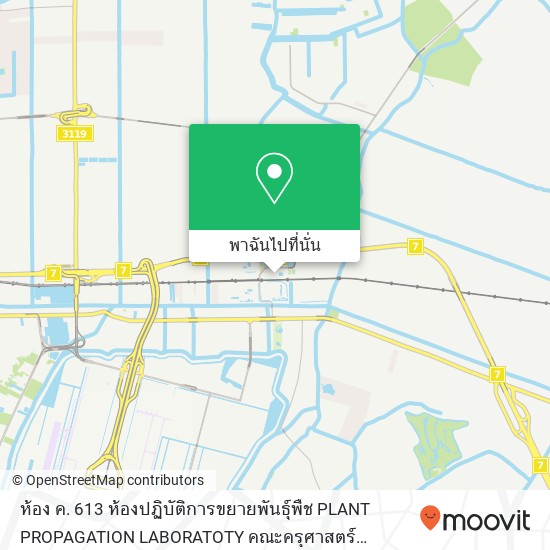 3119

พาฉันไปที่นั่น

7

7

7

7

7

7

© OpenStreetMap contributors

ห้อง ค. 613 ห้องปฏิบัติการขยายพันธุ์พืช PLANT PROPAGATION LABORATOTY คณะครุศาสตร์…

moovit